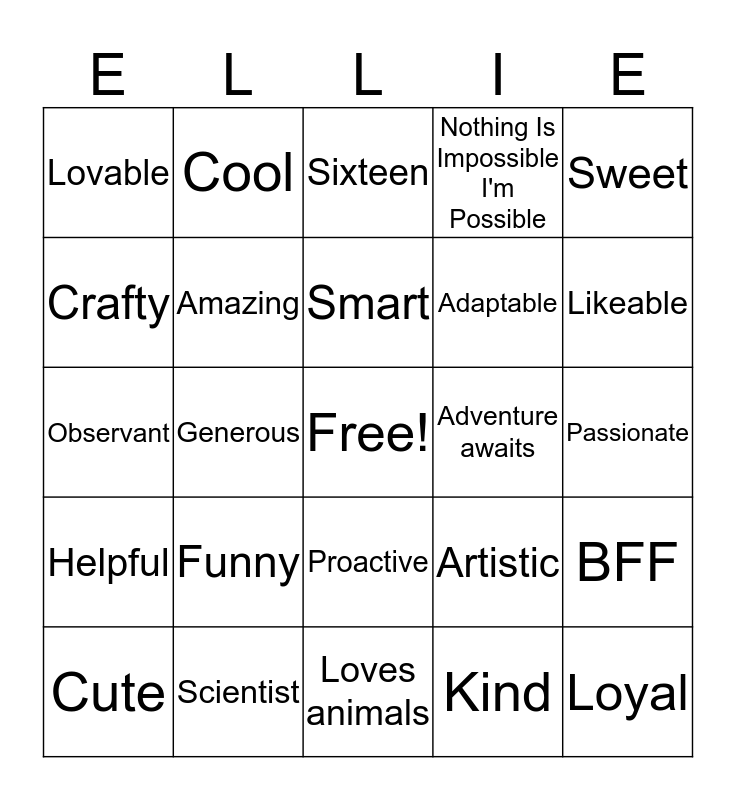 | E | L | L | I | E |
|---|---|---|---|---|
| Lovable | Cool | Sixteen | Nothing Is Impossible I'm Possible | Sweet |
| Crafty | Amazing | Smart | Adaptable | Likeable |
| Observant | Generous | Free! | Adventure awaits | Passionate |
| Helpful | Funny | Proactive | Artistic | BFF |
| Cute | Scientist | Loves animals | Kind | Loyal |